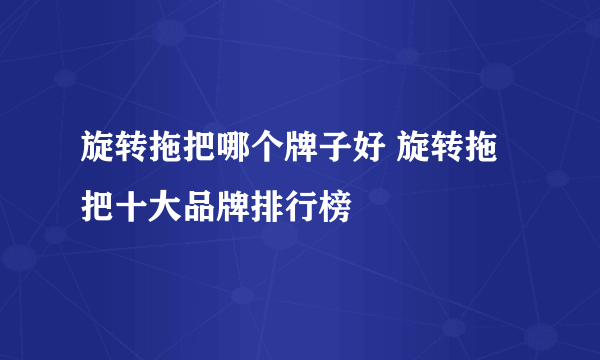 旋转拖把哪个牌子好 旋转拖把十大品牌排行榜